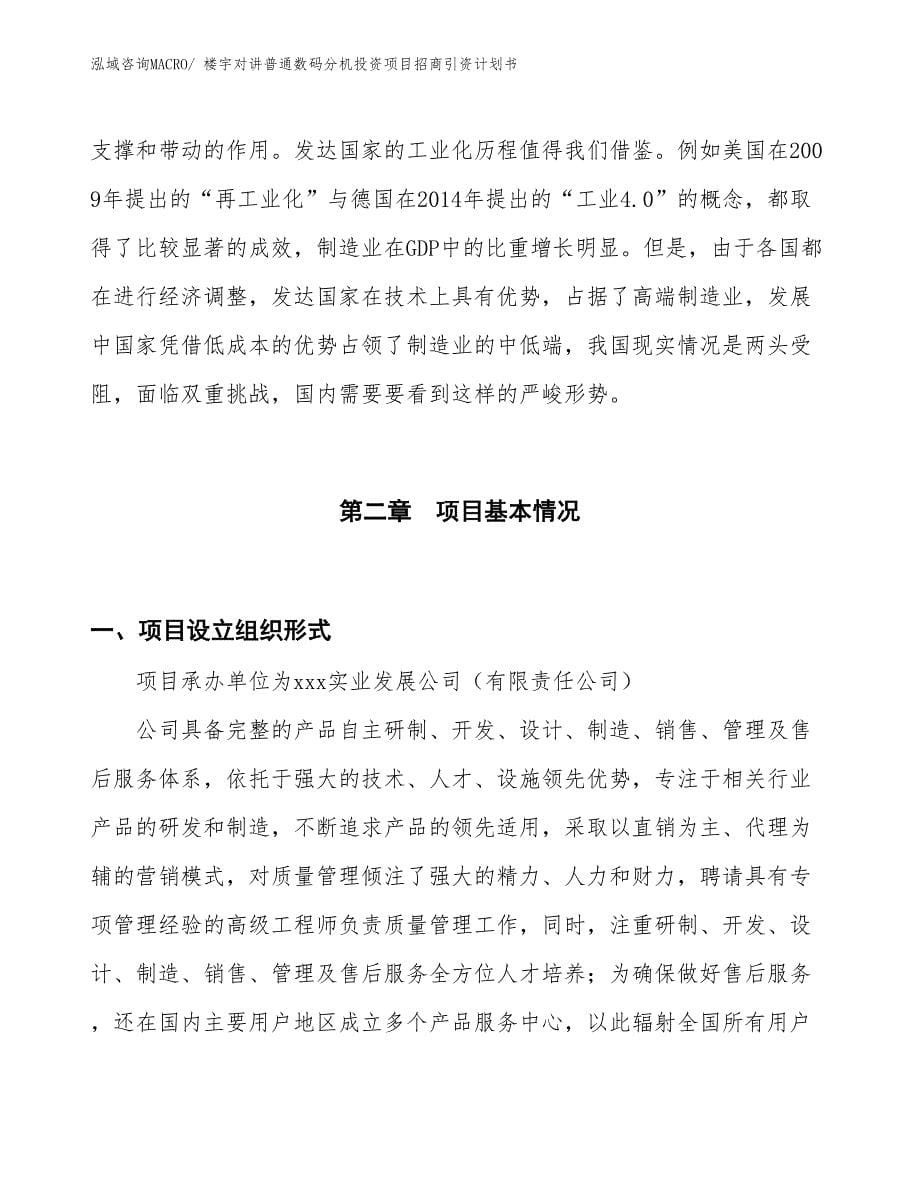 泓域咨询MACRO/ 楼宇对讲普通数码分机投资项目招商引资计划书

支撑和带动的作用。发达国家的工业化历程值得我们借鉴。例如美国在2009年提出的“再工业化”与德国在2014年提出的“工业4.0”的概念，都取得了比较显著的成效，制造业在GDP中的比重增长明显。但是，由于各国都在进行经济调整，发达国家在技术上具有优势，占据了高端制造业，发展中国家凭借低成本的优势占领了制造业的中低端，我国现实情况是两头受阻，面临双重挑战，国内需要要看到这样的严峻形势。

第二章　项目基本情况

一、项目设立组织形式

项目承办单位为xxx实业发展公司（有限责任公司）

公司具备完整的产品自主研制、开发、设计、制造、销售、管理及售后服务体系，依托于强大的技术、人才、设施领先优势，专注于相关行业产品的研发和制造，不断追求产品的领先适用，采取以直销为主、代理为辅的营销模式，对质量管理倾注了强大的精力、人力和财力，聘请具有专项管理经验的高级工程师负责质量管理工作，同时，注重研制、开发、设计、制造、销售、管理及售后服务全方位人才培养；为确保做好售后服务，还在国内主要用户地区成立多个产品服务中心，以此辐射全国所有用户